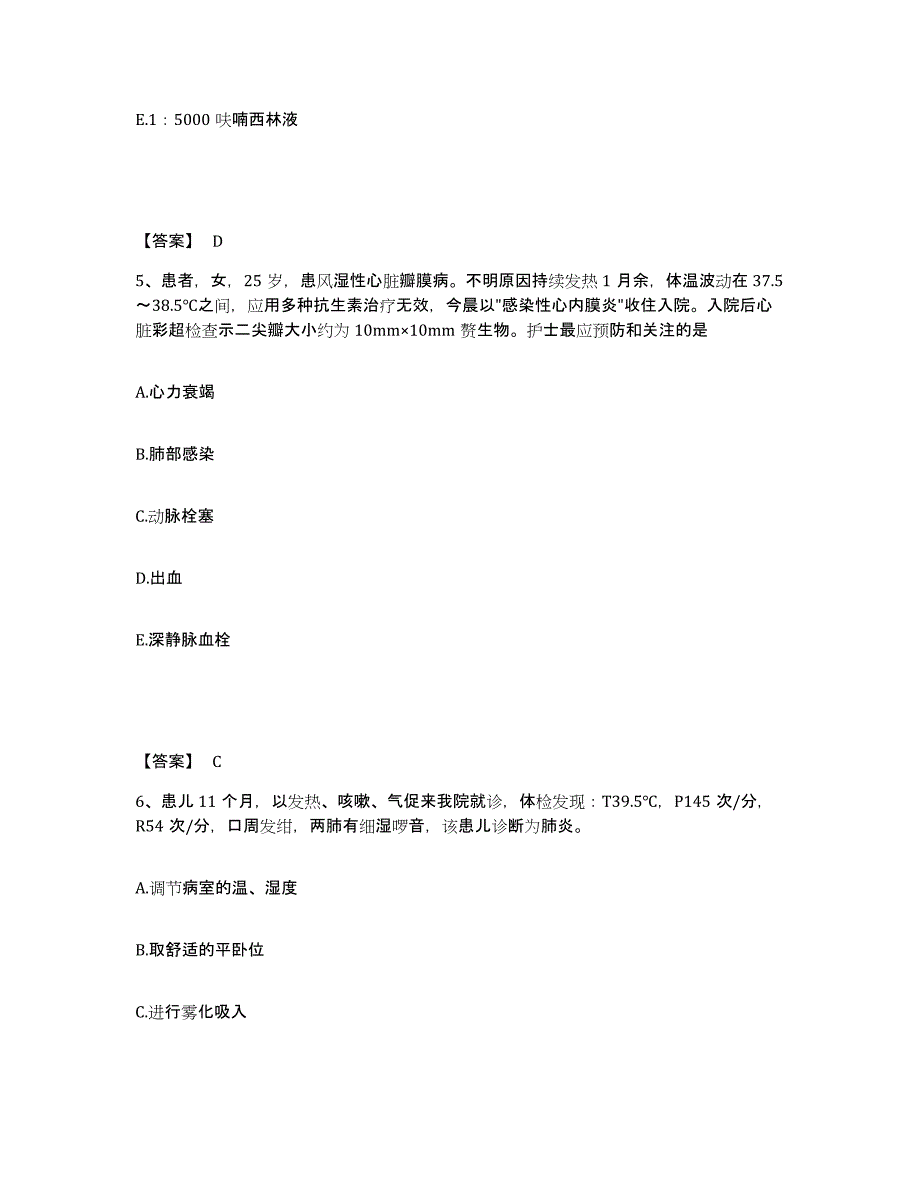 E.1：5000 呋喃西林液

【答案】 D

5、患者，女，25 岁，患风湿性心脏瓣膜病。不明原因持续发热 1 月余，体温波动在 37.5～38.5℃之间，应用多种抗生素治疗无效，今晨以"感染性心内膜炎"收住入院。入院后心脏彩超检查示二尖瓣大小约为 10mm×10mm 赘生物。护士最应预防和关注的是

A.心力衰竭

B.肺部感染

C.动脉栓塞

D.出血

E.深静脉血栓

【答案】 C

6、患儿 11 个月，以发热、咳嗽、气促来我院就诊，体检发现：T39.5℃，P145 次/分，R54 次/分，口周发绀，两肺有细湿啰音，该患儿诊断为肺炎。

A.调节病室的温、湿度

B.取舒适的平卧位

C.进行雾化吸入